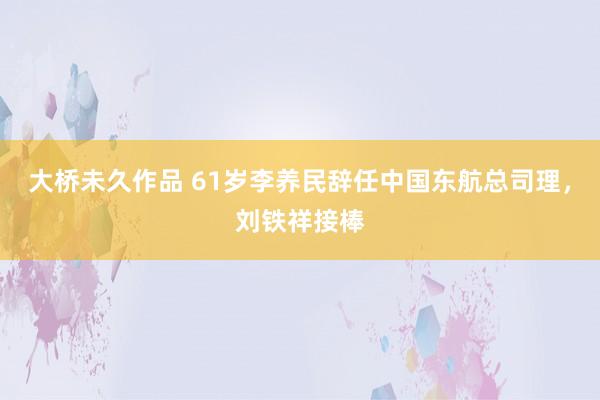 大桥未久作品 61岁李养民辞任中国东航总司理，刘铁祥接棒